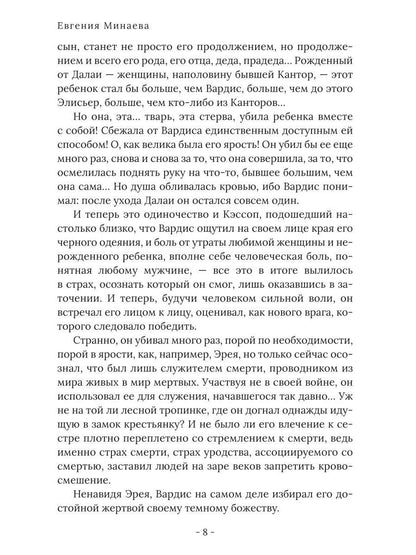 Евгения Минаева

сын, станет не просто его продолжением, но продолжением и всего его рода, его отца, деда, прадеда... Рожденный от Далаи — женщины, наполовину бывшей Кантор, — этот ребенок стал бы больше, чем Вардис, больше, чем до этого Элисьер, больше, чем кто-либо из Канторов...

Но она, эта... тварь, эта стерва, убила ребенка вместе с собой! Сбежала от Вардиса единственным доступным ей способом! О, как велика была его ярость! Он убил бы ее еще много раз, снова и снова за то, что она совершила, за то, что осмелилась поднять руку на что-то, бывшее большим, чем она сама... Но душа обливалась кровью, ибо Вардис понимал: после ухода Далаи он остался совсем один.

И теперь это одиночество и Кэссоп, подошедший настолько близко, что Вардис ощутил на своем лице края его черного одеяния, и боль от утраты любимой женщины и нерожденного ребенка, вполне себе человеческая боль, понятная любому мужчине, — все это в итоге вылилось в страх, осознать который он смог, лишь оказавшись в заточении. И теперь, будучи человеком сильной воли, он встречал его лицом к лицу, оценивал, как нового врага, которого следовало победить.

Странно, он убивал много раз, порой по необходимости, порой в ярости, как, например, Эрея, но только сейчас осознал, что был лишь служителем смерти, проводником из мира живых в мир мертвых. Участвуя не в своей войне, он использовал ее для служения, начавшегося так давно... Уж не на той ли лесной тропинке, где он догнал однажды идущую в замок крестьянку? И не было ли его влечение к сестре плотно переплетено со стремлением к смерти, ведь именно страх смерти, страх уродства, ассоциируемого со смертью, заставил людей на заре веков запретить кровосмешение.

Ненавидя Эрея, Вардис на самом деле избирал его достойной жертвой своему темному божеству.

- 8 -